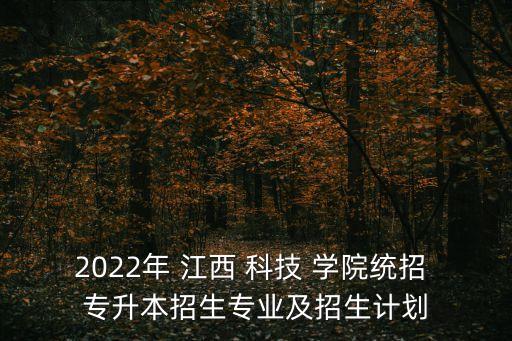 2022年 江西 科技 学院统招专升本招生专业及招生计划